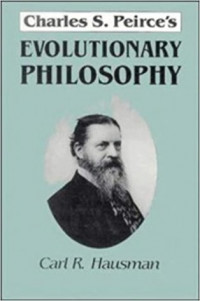 Charles S. Peirce's

EVOLUTIONARY PHILOSOPHY

Carl R. Hausman